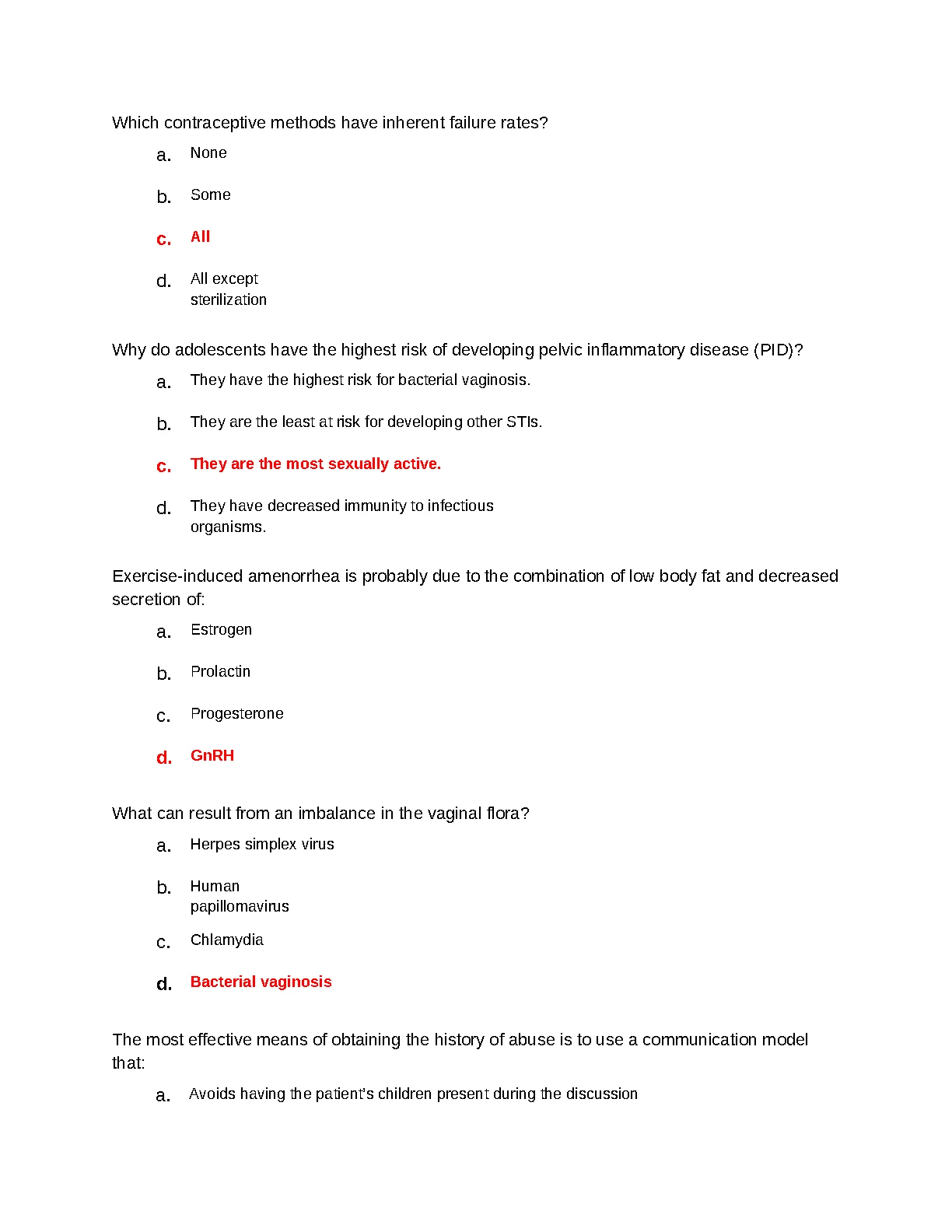 Which contraceptive methods have inherent failure rates?

a. None

b. Some

c. All

d. All except sterilization

Why do adolescents have the highest risk of developing pelvic inflammatory disease (PID)?

a. They have the highest risk for bacterial vaginosis.

b. They are the least at risk for developing other STIs.

c. They are the most sexually active.

d. They have decreased immunity to infectious organisms.

Exercise-induced amenorrhea is probably due to the combination of low body fat and decreased secretion of:

a. Estrogen

b. Prolactin

c. Progesterone

d. GnRH

What can result from an imbalance in the vaginal flora?

a. Herpes simplex virus

b. Human papillomavirus

c. Chlamydia

d. Bacterial vaginosis

The most effective means of obtaining the history of abuse is to use a communication model that:

a. Avoids having the patient's children present during the discussion